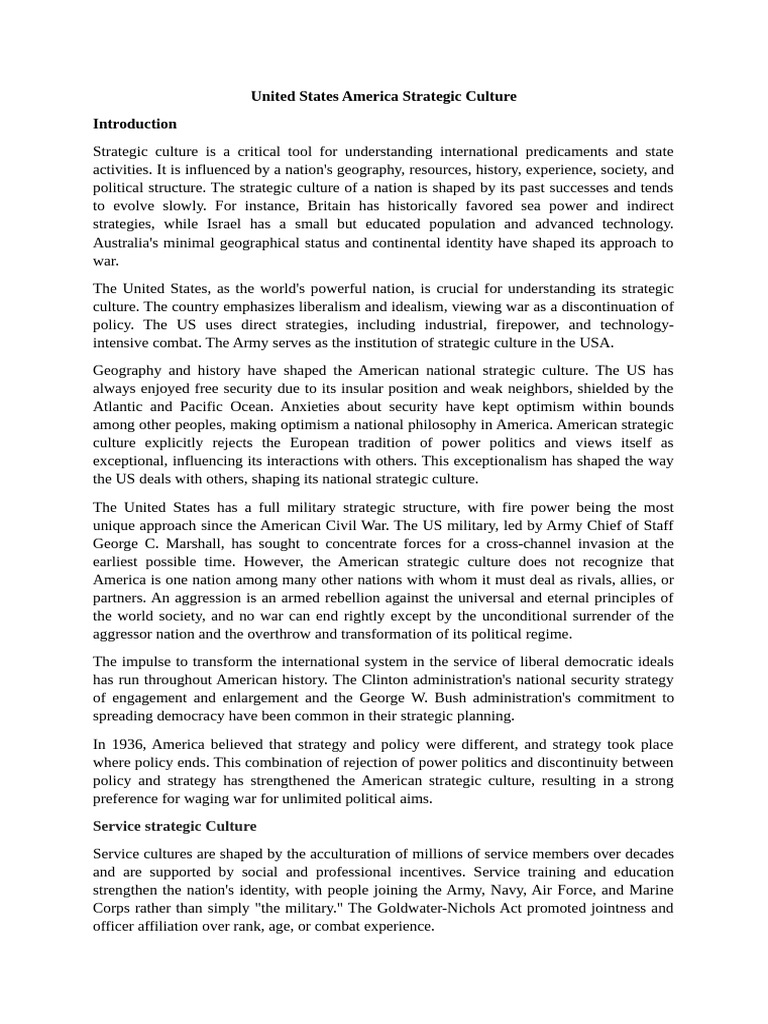 United States America Strategic Culture

Introduction

Strategic culture is a critical tool for understanding international predicaments and state activities. It is influenced by a nation's geography, resources, history, experience, society, and political structure. The strategic culture of a nation is shaped by its past successes and tends to evolve slowly. For instance, Britain has historically favored sea power and indirect strategies, while Israel has a small but educated population and advanced technology. Australia's minimal geographical status and continental identity have shaped its approach to war.

The United States, as the world's powerful nation, is crucial for understanding its strategic culture. The country emphasizes liberalism and idealism, viewing war as a discontinuation of policy. The US uses direct strategies, including industrial, firepower, and technology-intensive combat. The Army serves as the institution of strategic culture in the USA.

Geography and history have shaped the American national strategic culture. The US has always enjoyed free security due to its insular position and weak neighbors, shielded by the Atlantic and Pacific Ocean. Anxieties about security have kept optimism within bounds among other peoples, making optimism a national philosophy in America. American strategic culture explicitly rejects the European tradition of power politics and views itself as exceptional, influencing its interactions with others. This exceptionalism has shaped the way the US deals with others, shaping its national strategic culture.

The United States has a full military strategic structure, with fire power being the most unique approach since the American Civil War. The US military, led by Army Chief of Staff George C. Marshall, has sought to concentrate forces for a cross-channel invasion at the earliest possible time. However, the American strategic culture does not recognize that America is one nation among many other nations with whom it must deal as rivals, allies, or partners. An aggression is an armed rebellion against the universal and eternal principles of the world society, and no war can end rightly except by the unconditional surrender of the aggressor nation and the overthrow and transformation of its political regime.

The impulse to transform the international system in the service of liberal democratic ideals has run throughout American history. The Clinton administration's national security strategy of engagement and enlargement and the George W. Bush administration's commitment to spreading democracy have been common in their strategic planning.

In 1936, America believed that strategy and policy were different, and strategy took place where policy ends. This combination of rejection of power politics and discontinuity between policy and strategy has strengthened the American strategic culture, resulting in a strong preference for waging war for unlimited political aims.

Service strategic Culture

Service cultures are shaped by the acculturation of millions of service members over decades and are supported by social and professional incentives. Service training and education strengthen the nation's identity, with people joining the Army, Navy, Air Force, and Marine Corps rather than simply "the military." The Goldwater-Nichols Act promoted jointness and officer affiliation over rank, age, or combat experience.